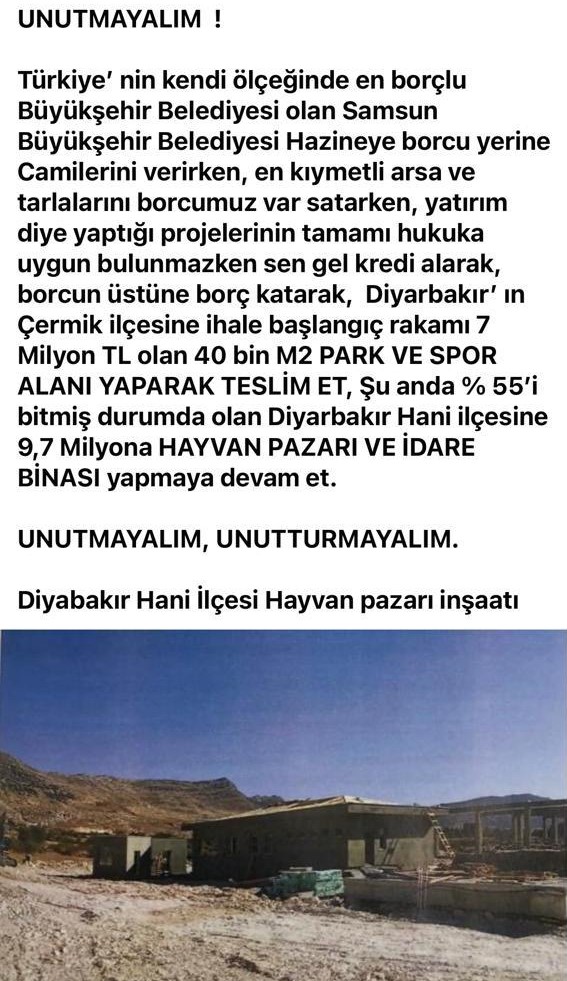 UNUTMAYALIM !

Türkiye' nin kendi ölçeğinde en borçlu Büyükşehir Belediyesi olan Samsun Büyükşehir Belediyesi Hazineye borcu yerine Camilerini verirken, en kıymetli arsa ve tarlalarını borcumuz var satarken, yatırım diye yaptığı projelerinin tamamı hukuka uygun bulunmazken sen gel kredi alarak, borcun üstüne borç katarak, Diyarbakır' ın Çermik ilçesine ihale başlangıç rakamı 7 Milyon TL olan 40 bin M2 PARK VE SPOR ALANI YAPARAK TESLİM ET, Şu anda % 55'i bitmiş durumda olan Diyarbakır Hani ilçesine 9,7 Milyona HAYVAN PAZARI VE İDARE BİNASI yapmaya devam et.

UNUTMAYALIM, UNUTTURMAYALIM.

Diyabakır Hani İlçesi Hayvan pazarı inşaatı